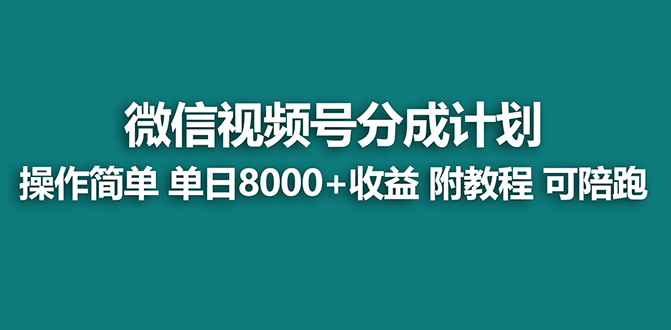 微信视频号分成计划

操作简单 单日8000+收益 附教程 可陪跑